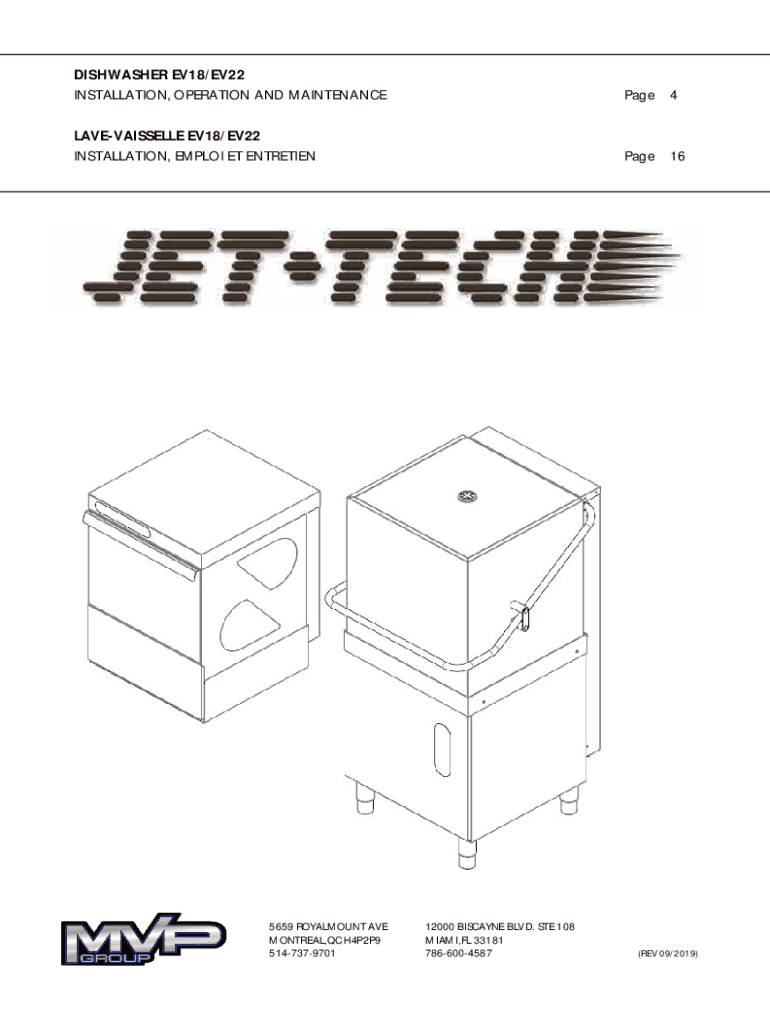 DISHWASHER EV18/EV22
INSTALLATION, OPERATION AND MAINTENANCE Page 4

LAVE-VAISSELLE EV18/EV22
INSTALLATION, EMPLOI ET ENTRETIEN Page 16

JET-TECH

MVP
GROUP

5659 ROYALMOUNT AVE
MONTREAL,QC H4P2P9
514-737-9701

12000 BISCAYNE BLVD. STE 108
MIAMI,FL 33181
786-600-4587

(REV 09/2019)